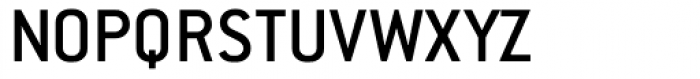 NOPQRSTUVWXYZ